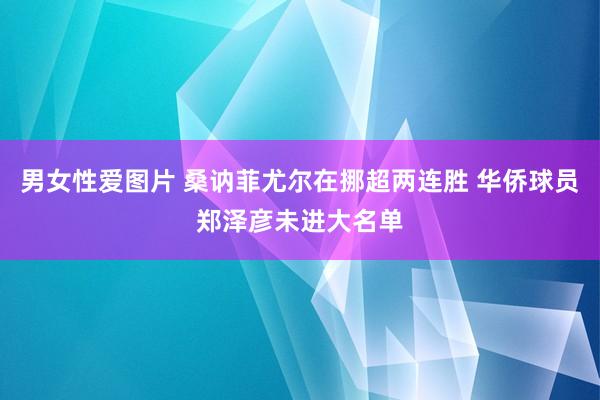 男女性爱图片 桑讷菲尤尔在挪超两连胜 华侨球员郑泽彦未进大名单